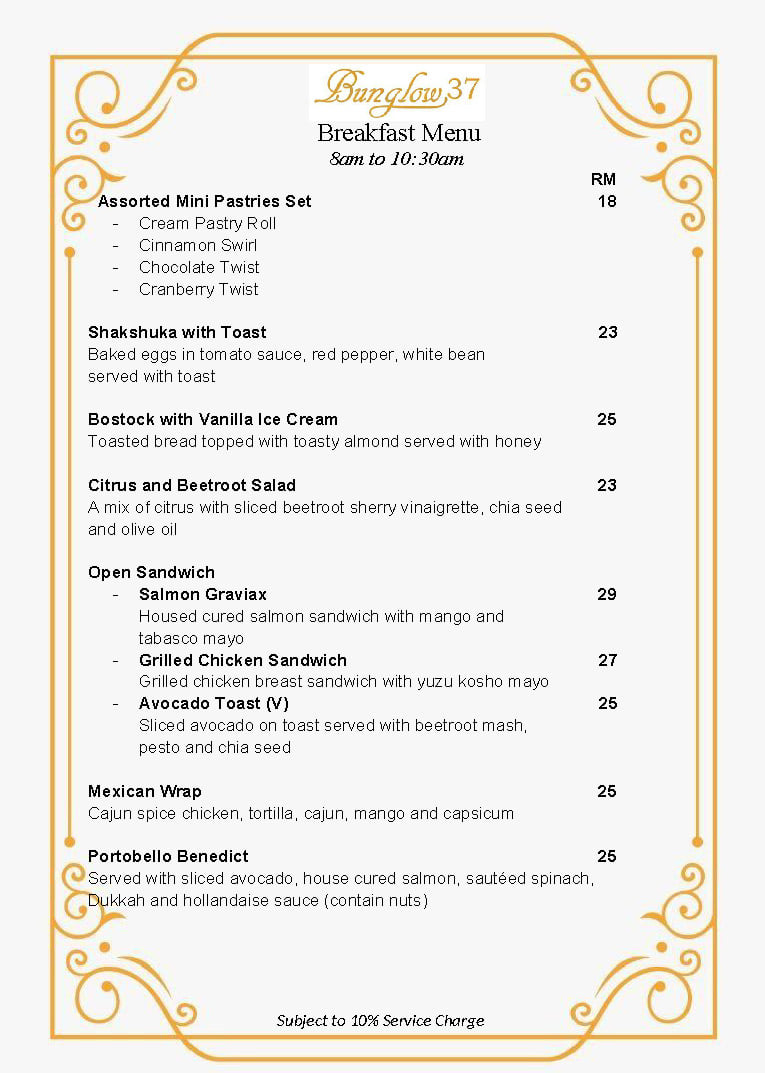 Bunglow37

Breakfast Menu
8am to 10:30am

RM

Assorted Mini Pastries Set 18
- Cream Pastry Roll
- Cinnamon Swirl
- Chocolate Twist
- Cranberry Twist

Shakshuka with Toast 23
Baked eggs in tomato sauce, red pepper, white bean served with toast

Bostock with Vanilla Ice Cream 25
Toasted bread topped with toasty almond served with honey

Citrus and Beetroot Salad 23
A mix of citrus with sliced beetroot sherry vinaigrette, chia seed and olive oil

Open Sandwich
- Salmon Graviax 29
Housed cured salmon sandwich with mango and tabasco mayo
- Grilled Chicken Sandwich 27
Grilled chicken breast sandwich with yuzu kosho mayo
- Avocado Toast (V) 25
Sliced avocado on toast served with beetroot mash, pesto and chia seed

Mexican Wrap 25
Cajun spice chicken, tortilla, cajun, mango and capsicum

Portobello Benedict 25
Served with sliced avocado, house cured salmon, sautéed spinach, Dukkah and hollandaise sauce (contain nuts)

Subject to 10% Service Charge